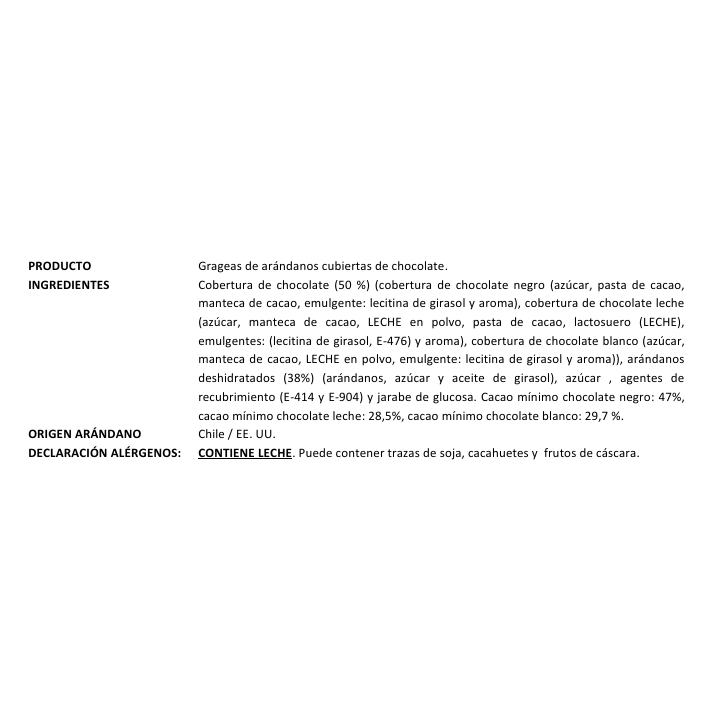 | | |
|---|---|
| PRODUCTO | Grageas de arándanos cubiertas de chocolate. |
| INGREDIENTES | Cobertura de chocolate (50 %) (cobertura de chocolate negro (azúcar, pasta de cacao, manteca de cacao, emulgente: lecitina de girasol y aroma), cobertura de chocolate leche (azúcar, manteca de cacao, LECHE en polvo, pasta de cacao, lactosuero (LECHE), emulgentes: (lecitina de girasol, E-476) y aroma), cobertura de chocolate blanco (azúcar, manteca de cacao, LECHE en polvo, emulgente: lecitina de girasol y aroma)), arándanos deshidratados (38%) (arándanos, azúcar y aceite de girasol), azúcar , agentes de recubrimiento (E-414 y E-904) y jarabe de glucosa. Cacao mínimo chocolate negro: 47%, cacao mínimo chocolate leche: 28,5%, cacao mínimo chocolate blanco: 29,7 %. |
| ORIGEN ARÁNDANO | Chile / EE. UU. |
| DECLARACIÓN ALÉRGENOS: | CONTIENE LECHE. Puede contener trazas de soja, cacahuetes y frutos de cáscara. |